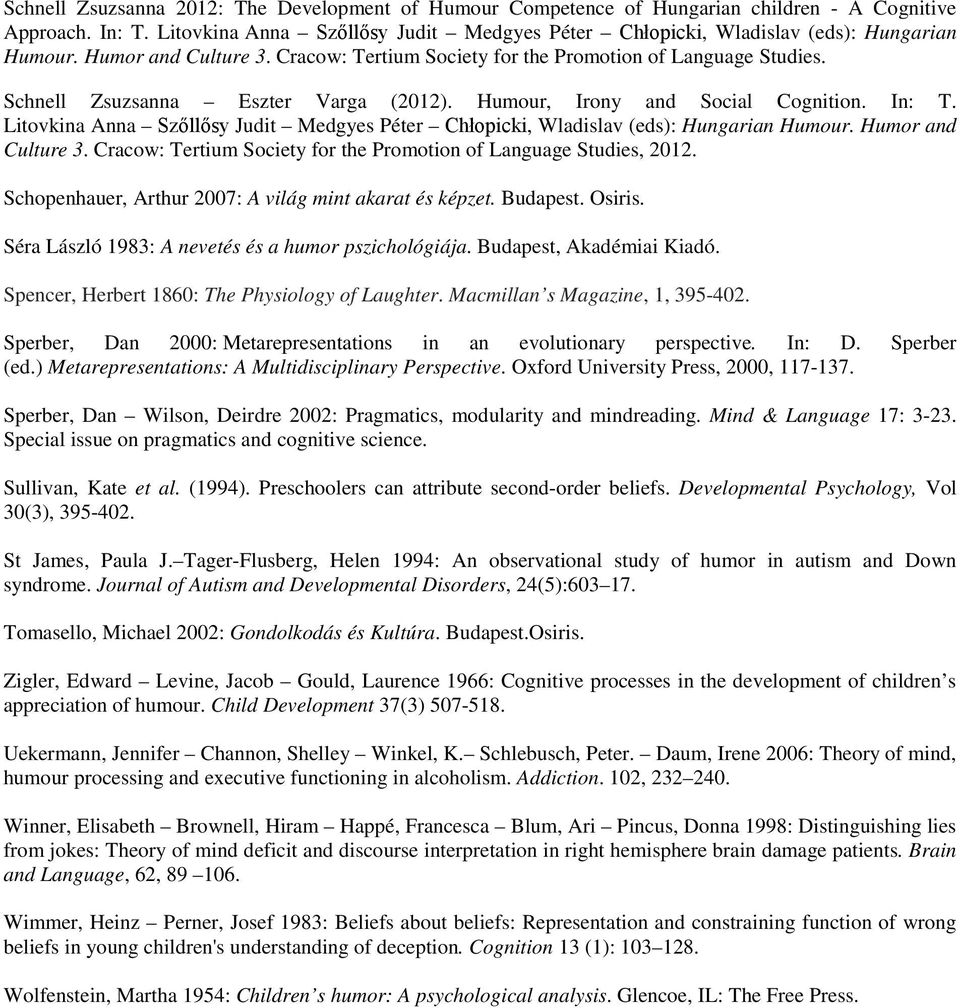 Schnell Zsuzsanna 2012: The Development of Humour Competence of Hungarian children - A Cognitive Approach. In: T. Litovkina Anna – Szőllősy Judit – Medgyes Péter – Chłopicki, Wladislav (eds): Hungarian Humour. Humor and Culture 3. Cracow: Tertium Society for the Promotion of Language Studies.

Schnell Zsuzsanna – Eszter Varga (2012). Humour, Irony and Social Cognition. In: T. Litovkina Anna – Szőllősy Judit – Medgyes Péter – Chłopicki, Wladislav (eds): Hungarian Humour. Humor and Culture 3. Cracow: Tertium Society for the Promotion of Language Studies, 2012.

Schopenhauer, Arthur 2007: A világ mint akarat és képzet. Budapest. Osiris.

Séra László 1983: A nevetés és a humor pszichológiája. Budapest, Akadémiai Kiadó.

Spencer, Herbert 1860: The Physiology of Laughter. Macmillan's Magazine, 1, 395-402.

Sperber, Dan 2000: Metarepresentations in an evolutionary perspective. In: D. Sperber (ed.) Metarepresentations: A Multidisciplinary Perspective. Oxford University Press, 2000, 117-137.

Sperber, Dan – Wilson, Deirdre 2002: Pragmatics, modularity and mindreading. Mind & Language 17: 3-23. Special issue on pragmatics and cognitive science.

Sullivan, Kate et al. (1994). Preschoolers can attribute second-order beliefs. Developmental Psychology, Vol 30(3), 395-402.

St James, Paula J.–Tager-Flusberg, Helen 1994: An observational study of humor in autism and Down syndrome. Journal of Autism and Developmental Disorders, 24(5):603–17.

Tomasello, Michael 2002: Gondolkodás és Kultúra. Budapest.Osiris.

Zigler, Edward – Levine, Jacob – Gould, Laurence 1966: Cognitive processes in the development of children's appreciation of humour. Child Development 37(3) 507-518.

Uekermann, Jennifer – Channon, Shelley – Winkel, K.– Schlebusch, Peter. – Daum, Irene 2006: Theory of mind, humour processing and executive functioning in alcoholism. Addiction. 102, 232–240.

Winner, Elisabeth – Brownell, Hiram – Happé, Francesca – Blum, Ari – Pincus, Donna 1998: Distinguishing lies from jokes: Theory of mind deficit and discourse interpretation in right hemisphere brain damage patients. Brain and Language, 62, 89 –106.

Wimmer, Heinz – Perner, Josef 1983: Beliefs about beliefs: Representation and constraining function of wrong beliefs in young children's understanding of deception. Cognition 13 (1): 103–128.

Wolfenstein, Martha 1954: Children's humor: A psychological analysis. Glencoe, IL: The Free Press.